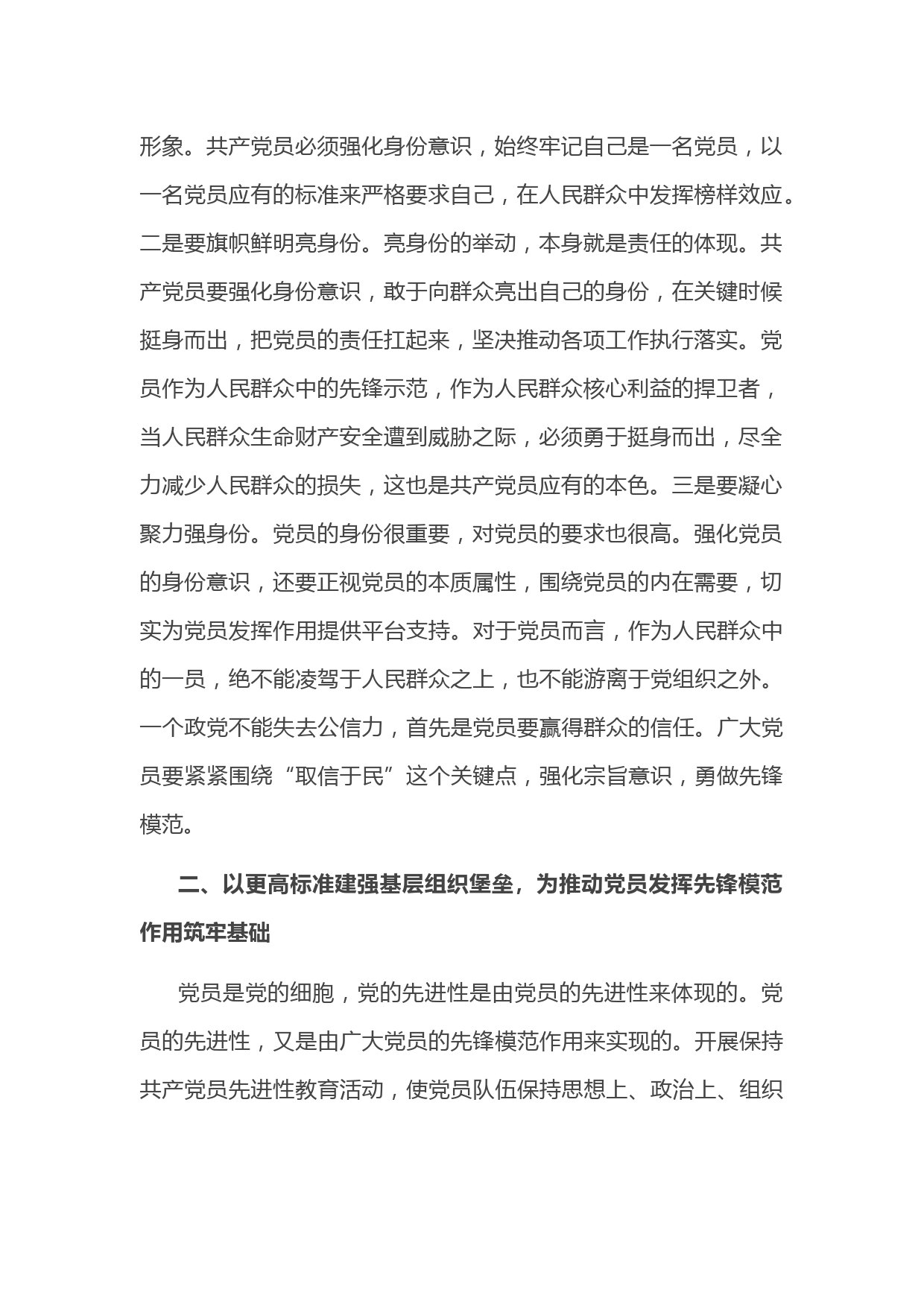 形象。共产党员必须强化身份意识，始终牢记自己是一名党员，以一名党员应有的标准来严格要求自己，在人民群众中发挥榜样效应。二是要旗帜鲜明亮身份。亮身份的举动，本身就是责任的体现。共产党员要强化身份意识，敢于向群众亮出自己的身份，在关键时候挺身而出，把党员的责任扛起来，坚决推动各项工作执行落实。党员作为人民群众中的先锋示范，作为人民群众核心利益的捍卫者，当人民群众生命财产安全遭到威胁之际，必须勇于挺身而出，尽全力减少人民群众的损失，这也是共产党员应有的本色。三是要凝心聚力强身份。党员的身份很重要，对党员的要求也很高。强化党员的身份意识，还要正视党员的本质属性，围绕党员的内在需要，切实为党员发挥作用提供平台支持。对于党员而言，作为人民群众中的一员，绝不能凌驾于人民群众之上，也不能游离于党组织之外。一个政党不能失去公信力，首先是党员要赢得群众的信任。广大党员要紧紧围绕“取信于民”这个关键点，强化宗旨意识，勇做先锋模范。

二、以更高标准建强基层组织堡垒，为推动党员发挥先锋模范作用筑牢基础

党员是党的细胞，党的先进性是由党员的先进性来体现的。党员的先进性，又是由广大党员的先锋模范作用来实现的。开展保持共产党员先进性教育活动，使党员队伍保持思想上、政治上、组织